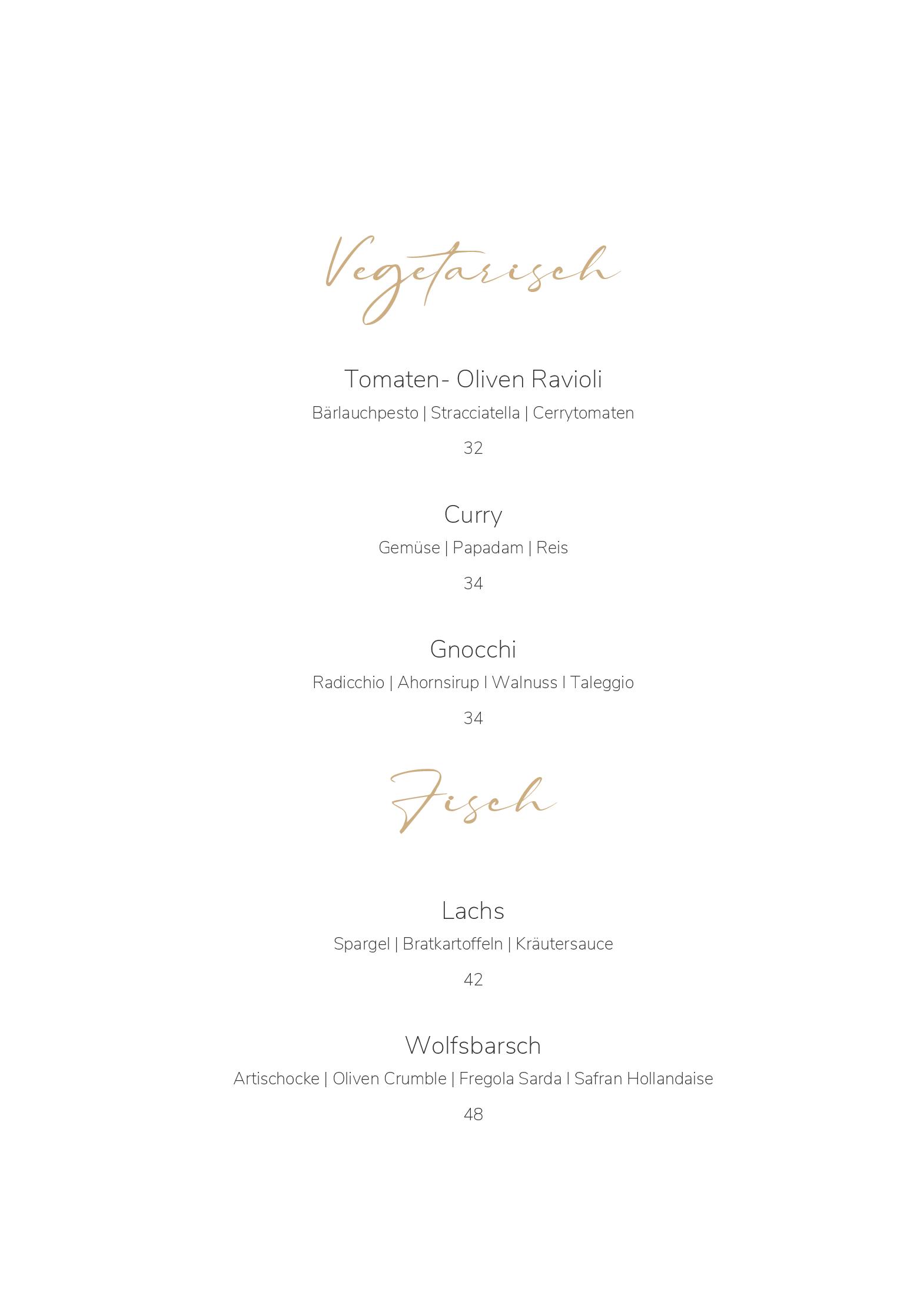 Vegetarisch

Tomaten- Oliven Ravioli
Bärlauchpesto | Stracciatella | Cerrytomaten
32

Curry
Gemüse | Papadam | Reis
34

Gnocchi
Radicchio | Ahornsirup I Walnuss I Taleggio
34

Fisch

Lachs
Spargel | Bratkartoffeln | Kräutersauce
42

Wolfsbarsch
Artischocke | Oliven Crumble | Fregola Sarda I Safran Hollandaise
48